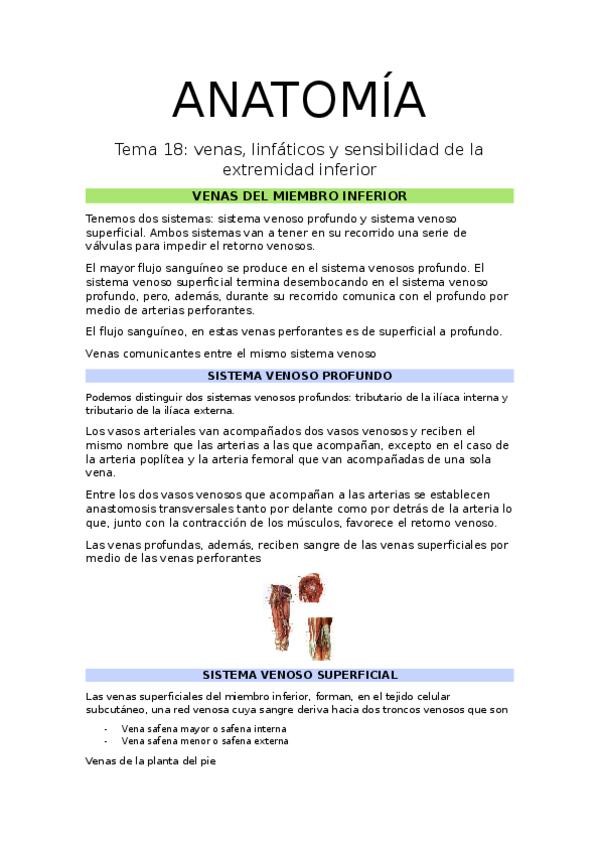 ANATOMÍA

Tema 18: venas, linfáticos y sensibilidad de la extremidad inferior

VENAS DEL MIEMBRO INFERIOR

Tenemos dos sistemas: sistema venoso profundo y sistema venoso superficial. Ambos sistemas van a tener en su recorrido una serie de válvulas para impedir el retorno venosos.

El mayor flujo sanguíneo se produce en el sistema venosos profundo. El sistema venoso superficial termina desembocando en el sistema venoso profundo, pero, además, durante su recorrido comunica con el profundo por medio de arterias perforantes.

El flujo sanguíneo, en estas venas perforantes es de superficial a profundo.

Venas comunicantes entre el mismo sistema venoso

SISTEMA VENOSO PROFUNDO

Podemos distinguir dos sistemas venosos profundos: tributario de la ilíaca interna y tributario de la ilíaca externa.

Los vasos arteriales van acompañados dos vasos venosos y reciben el mismo nombre que las arterias a las que acompañan, excepto en el caso de la arteria poplítea y la arteria femoral que van acompañadas de una sola vena.

Entre los dos vasos venosos que acompañan a las arterias se establecen anastomosis transversales tanto por delante como por detrás de la arteria lo que, junto con la contracción de los músculos, favorece el retorno venoso.

Las venas profundas, además, reciben sangre de las venas superficiales por medio de las venas perforantes

SISTEMA VENOSO SUPERFICIAL

Las venas superficiales del miembro inferior, forman, en el tejido celular subcutáneo, una red venosa cuya sangre deriva hacia dos troncos venosos que son

- Vena safena mayor o safena interna
- Vena safena menor o safena externa

Venas de la planta del pie